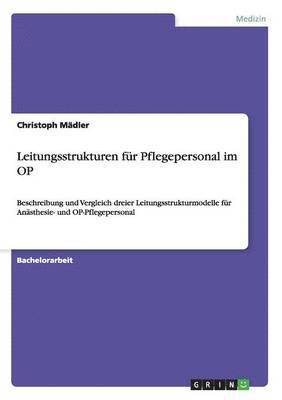 Medizin

Christoph Mädler

Leitungsstrukturen für Pflegepersonal im OP

Beschreibung und Vergleich dreier Leitungsstrukturmodelle für Anästhesie- und OP-Pflegepersonal

Bachelorarbeit

GRIN